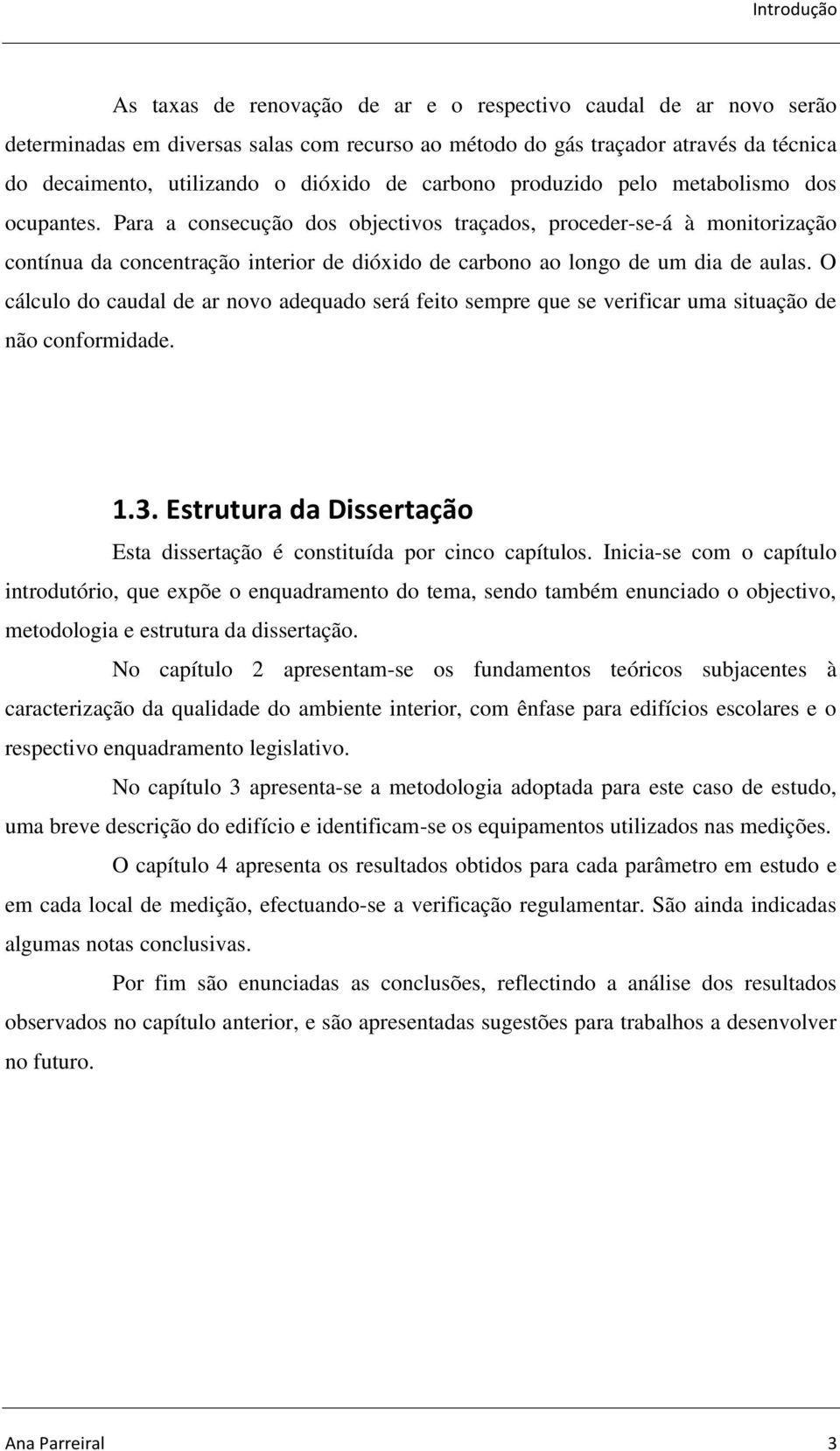 Introdução

As taxas de renovação de ar e o respectivo caudal de ar novo serão determinadas em diversas salas com recurso ao método do gás traçador através da técnica do decaimento, utilizando o dióxido de carbono produzido pelo metabolismo dos ocupantes. Para a consecução dos objectivos traçados, proceder-se-á à monitorização contínua da concentração interior de dióxido de carbono ao longo de um dia de aulas. O cálculo do caudal de ar novo adequado será feito sempre que se verificar uma situação de não conformidade.

1.3. Estrutura da Dissertação

Esta dissertação é constituída por cinco capítulos. Inicia-se com o capítulo introdutório, que expõe o enquadramento do tema, sendo também enunciado o objectivo, metodologia e estrutura da dissertação.

No capítulo 2 apresentam-se os fundamentos teóricos subjacentes à caracterização da qualidade do ambiente interior, com ênfase para edifícios escolares e o respectivo enquadramento legislativo.

No capítulo 3 apresenta-se a metodologia adoptada para este caso de estudo, uma breve descrição do edifício e identificam-se os equipamentos utilizados nas medições.

O capítulo 4 apresenta os resultados obtidos para cada parâmetro em estudo e em cada local de medição, efectuando-se a verificação regulamentar. São ainda indicadas algumas notas conclusivas.

Por fim são enunciadas as conclusões, reflectindo a análise dos resultados observados no capítulo anterior, e são apresentadas sugestões para trabalhos a desenvolver no futuro.

Ana Parreiral 3